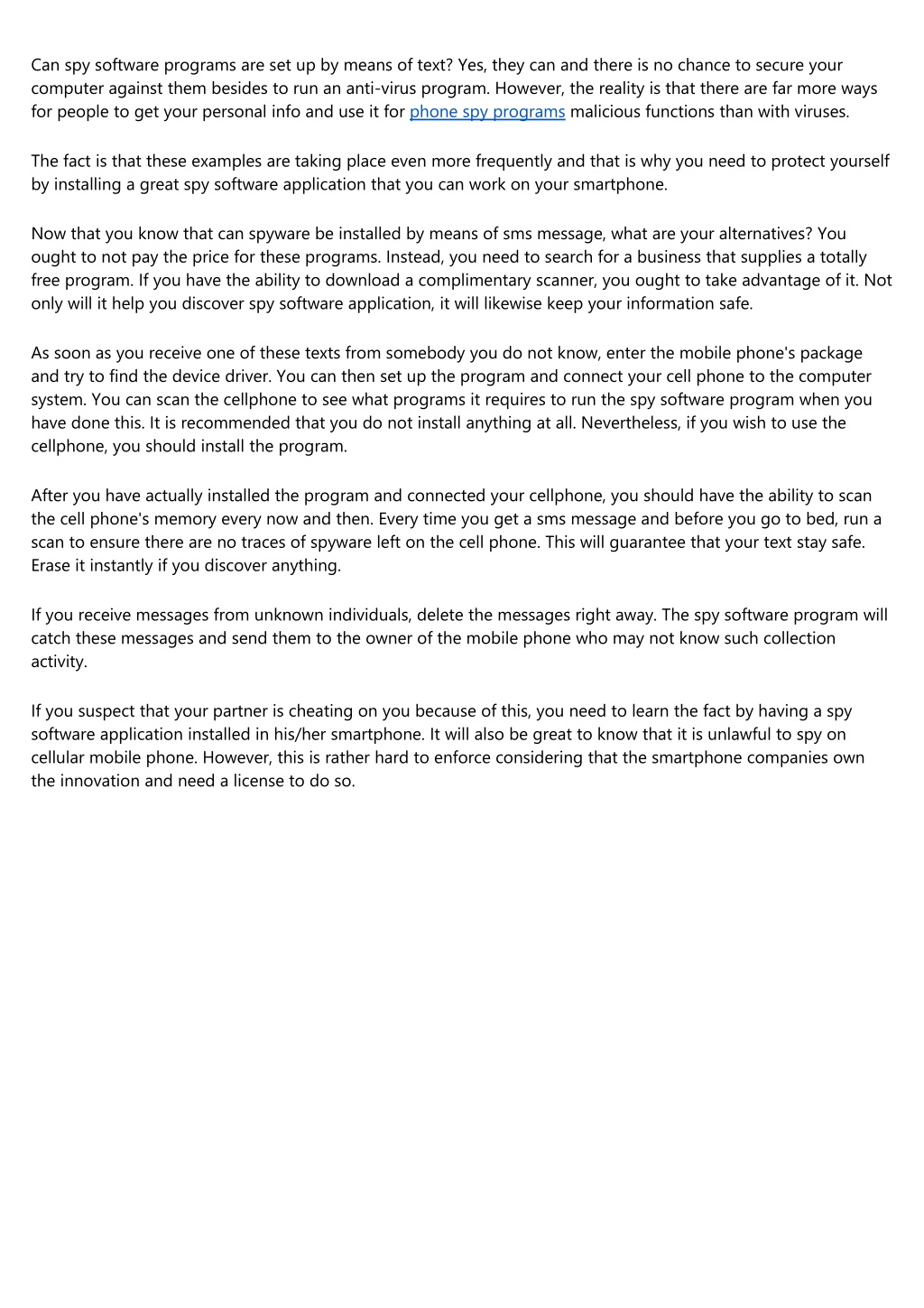 Can spy software programs are set up by means of text? Yes, they can and there is no chance to secure your computer against them besides to run an anti-virus program. However, the reality is that there are far more ways for people to get your personal info and use it for phone spy programs malicious functions than with viruses.

The fact is that these examples are taking place even more frequently and that is why you need to protect yourself by installing a great spy software application that you can work on your smartphone.

Now that you know that can spyware be installed by means of sms message, what are your alternatives? You ought to not pay the price for these programs. Instead, you need to search for a business that supplies a totally free program. If you have the ability to download a complimentary scanner, you ought to take advantage of it. Not only will it help you discover spy software application, it will likewise keep your information safe.

As soon as you receive one of these texts from somebody you do not know, enter the mobile phone's package and try to find the device driver. You can then set up the program and connect your cell phone to the computer system. You can scan the cellphone to see what programs it requires to run the spy software program when you have done this. It is recommended that you do not install anything at all. Nevertheless, if you wish to use the cellphone, you should install the program.

After you have actually installed the program and connected your cellphone, you should have the ability to scan the cell phone's memory every now and then. Every time you get a sms message and before you go to bed, run a scan to ensure there are no traces of spyware left on the cell phone. This will guarantee that your text stay safe. Erase it instantly if you discover anything.

If you receive messages from unknown individuals, delete the messages right away. The spy software program will catch these messages and send them to the owner of the mobile phone who may not know such collection activity.

If you suspect that your partner is cheating on you because of this, you need to learn the fact by having a spy software application installed in his/her smartphone. It will also be great to know that it is unlawful to spy on cellular mobile phone. However, this is rather hard to enforce considering that the smartphone companies own the innovation and need a license to do so.